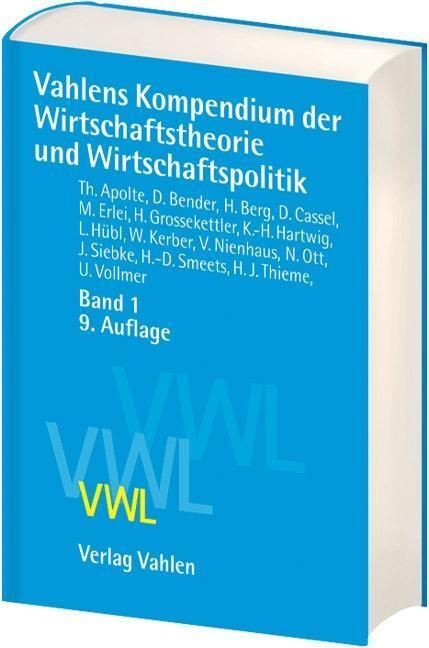 Vahlens Kompendium der Wirtschaftstheorie und Wirtschaftspolitik

Th. Apolte, D. Bender, H. Berg, D. Cassel, M. Erlei, H. Grossekettler, K.-H. Hartwig, L. Hübl, W. Kerber, V. Nienhaus, N. Ott, J. Siebke, H.-D. Smeets, H. J. Thieme, U. Vollmer

Band 1
9. Auflage

VWL
VWL
VWL

Verlag Vahlen